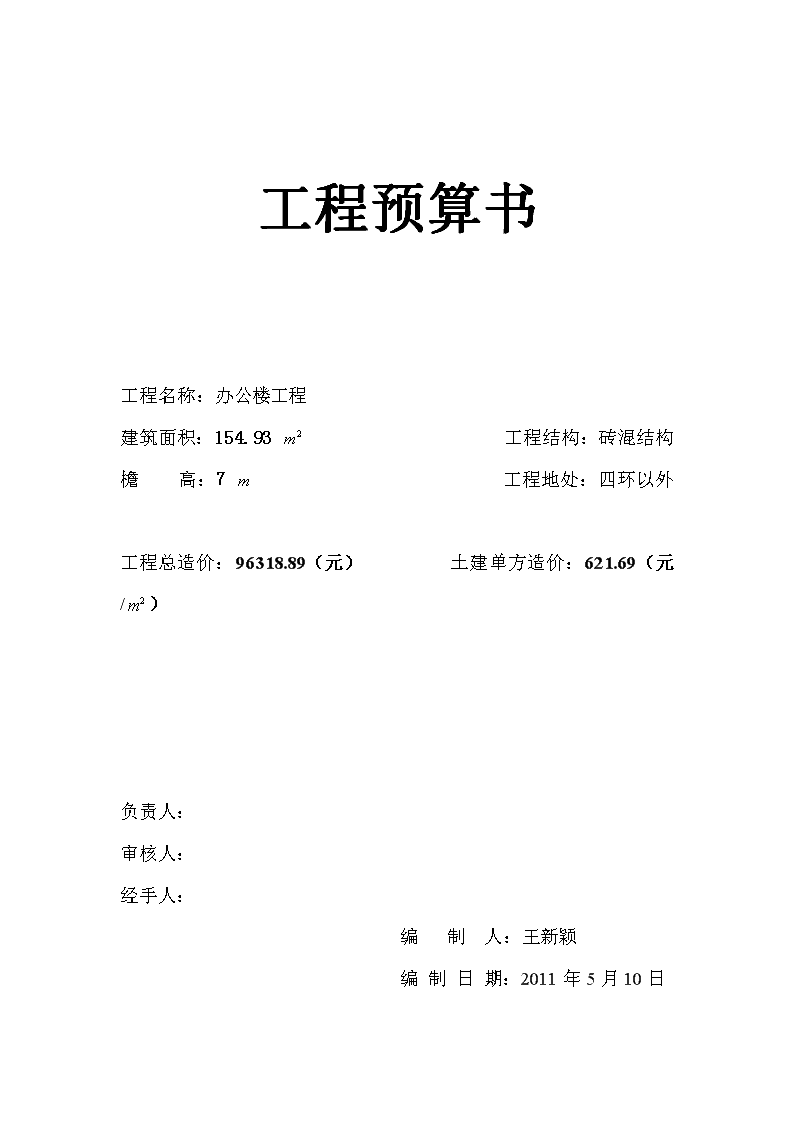 工程预算书

工程名称：办公楼工程

建筑面积：154.93 $m^2$　　工程结构：砖混结构

檐　　高：7 $m$　　工程地处：四环以外

工程总造价：96318.89（元）　　土建单方造价：621.69（元/$m^2$）

负责人：

审核人：

经手人：

编　制　人：王新颖

编 制 日 期：2011 年 5 月 10 日